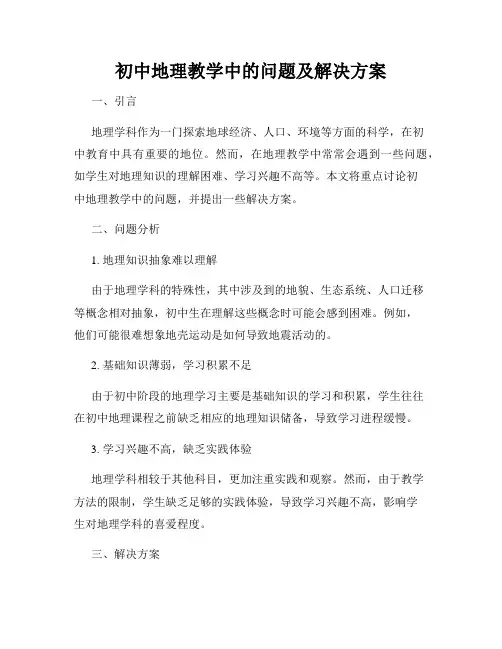 初中地理教学中的问题及解决方案

一、引言

地理学科作为一门探索地球经济、人口、环境等方面的科学，在初中教育中具有重要的地位。然而，在地理教学中常常会遇到一些问题，如学生对地理知识的理解困难、学习兴趣不高等。本文将重点讨论初中地理教学中的问题，并提出一些解决方案。

二、问题分析

1. 地理知识抽象难以理解

由于地理学科的特殊性，其中涉及到的地貌、生态系统、人口迁移等概念相对抽象，初中生在理解这些概念时可能会感到困难。例如，他们可能很难想象地壳运动是如何导致地震活动的。

2. 基础知识薄弱，学习积累不足

由于初中阶段的地理学习主要是基础知识的学习和积累，学生往往在初中地理课程之前缺乏相应的地理知识储备，导致学习进程缓慢。

3. 学习兴趣不高，缺乏实践体验

地理学科相较于其他科目，更加注重实践和观察。然而，由于教学方法的限制，学生缺乏足够的实践体验，导致学习兴趣不高，影响学生对地理学科的喜爱程度。

三、解决方案